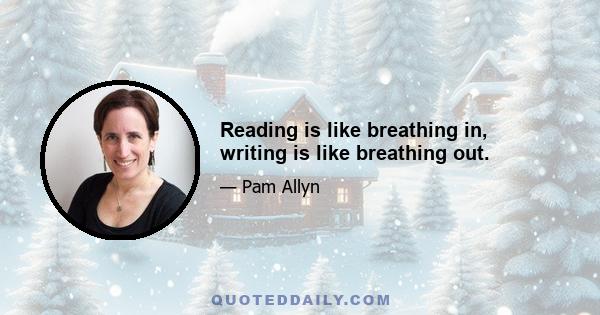 Reading is like breathing in, writing is like breathing out.

— Pam Allyn

QUOTEDDAILY.COM